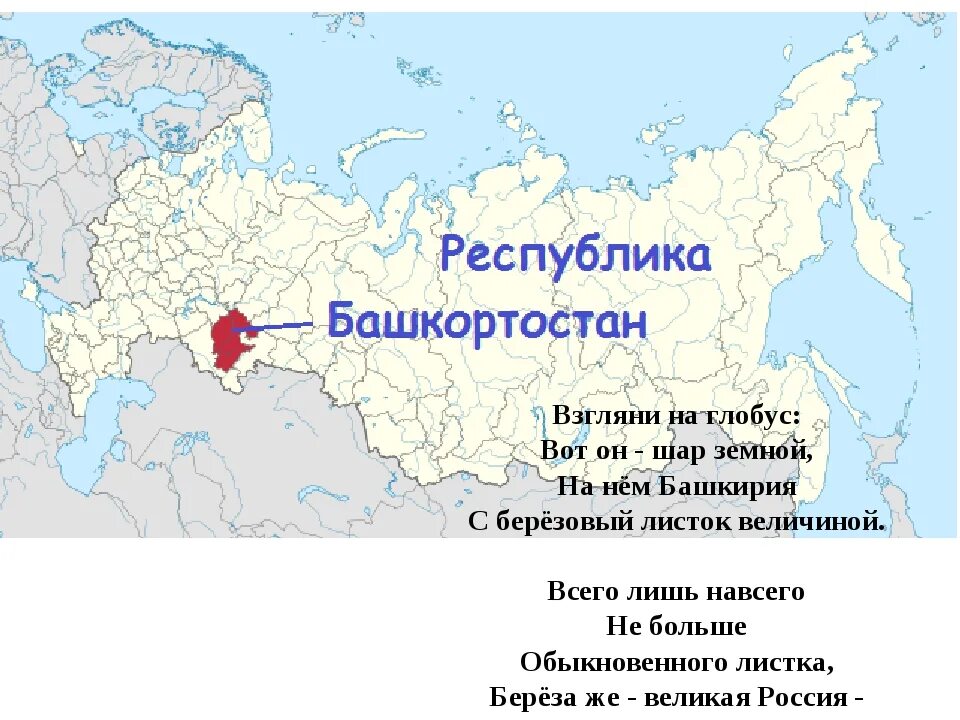 Республика
Башкортостан

Взгляни на глобус:
Вот он - шар земной,
На нём Башкирия
С берёзовый листок величиной.

Всего лишь навсего
Не больше
Обыкновенного листка,
Берёза же - великая Россия -